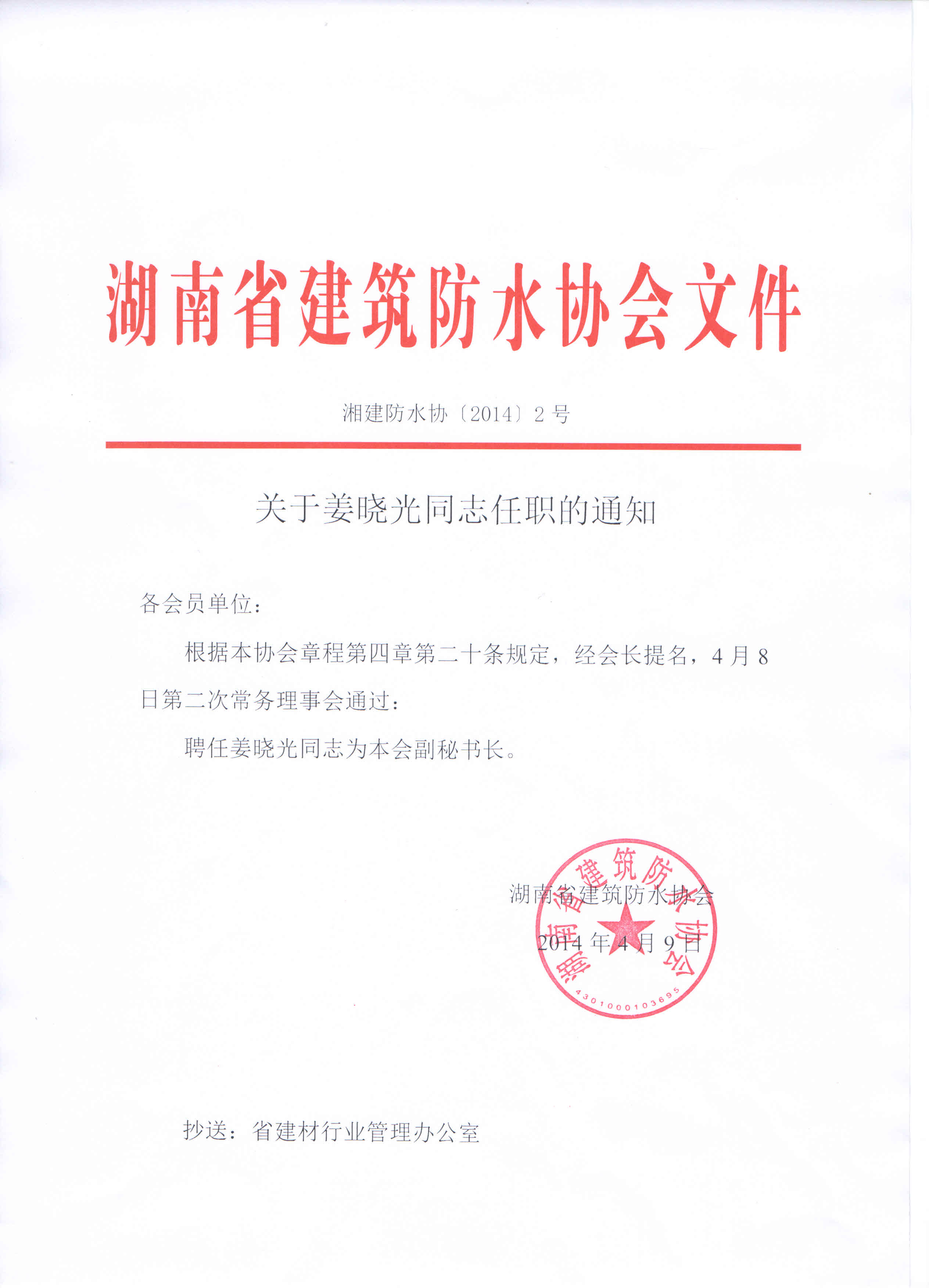 湖南省建筑防水协会文件

湘建防水协〔2014〕2号

关于姜晓光同志任职的通知

各会员单位：

根据本协会章程第四章第二十条规定，经会长提名，4月8日第二次常务理事会通过：

聘任姜晓光同志为本会副秘书长。

湖南省建筑防水协会

2014年4月9日

湖南省建筑防水协会

4301000103695

抄送：省建材行业管理办公室